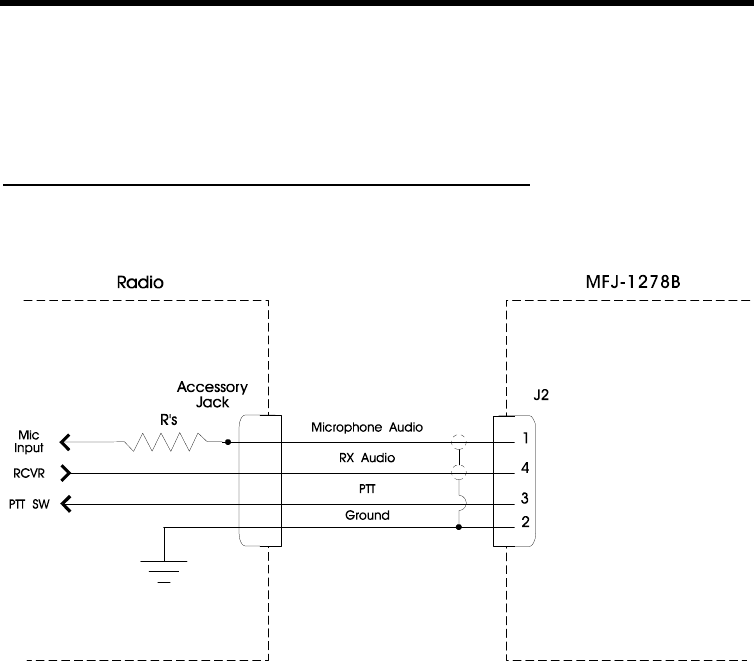 Radio

MFJ-1278B

Accessory Jack

J2

R's

Mic Input

RCVR

PTT SW

Microphone Audio

RX Audio

PTT

Ground

1

4

3

2